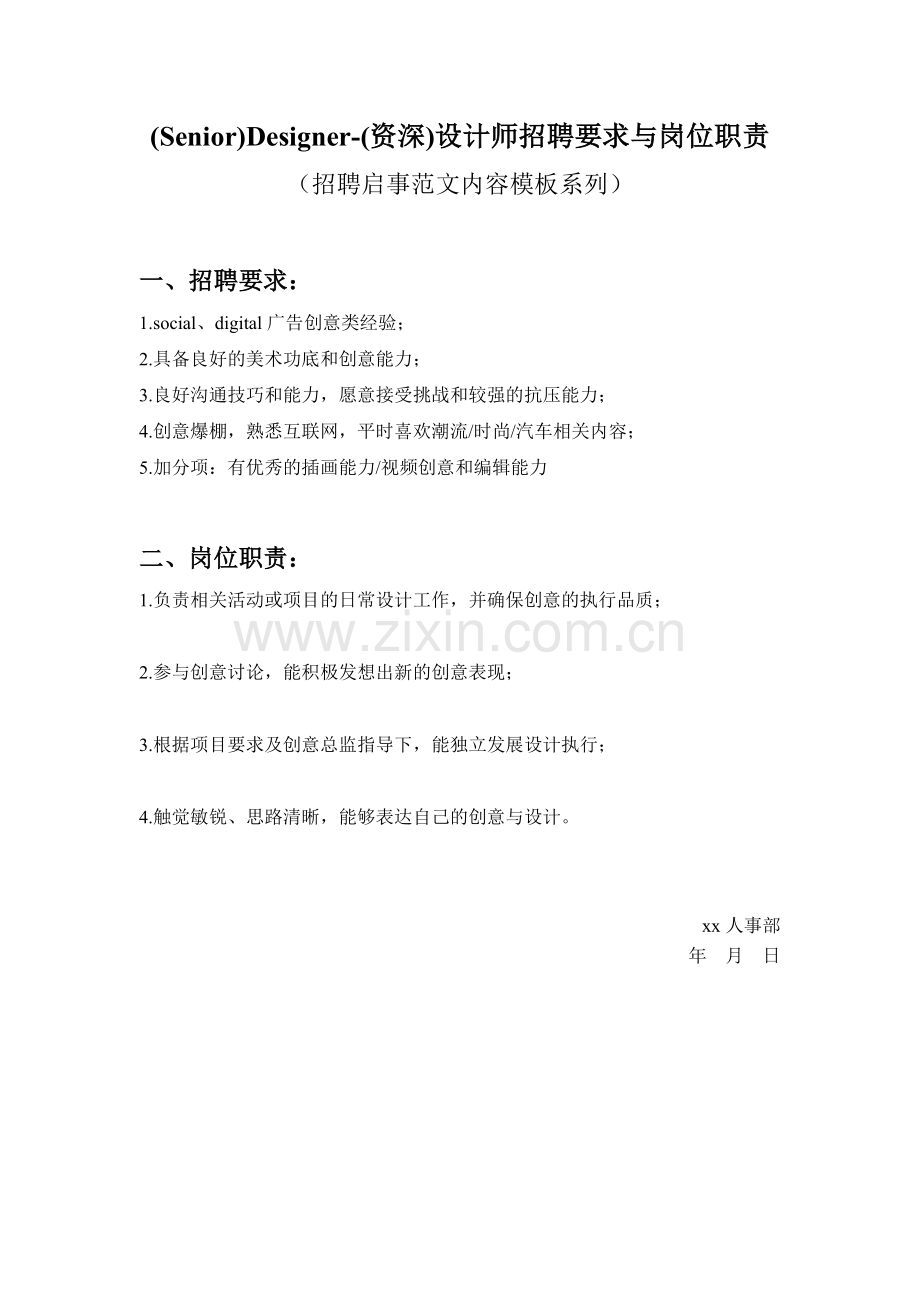 (Senior)Designer-(资深)设计师招聘要求与岗位职责

（招聘启事范文内容模板系列）

一、招聘要求：

1.social、digital 广告创意类经验；

2.具备良好的美术功底和创意能力；

3.良好沟通技巧和能力，愿意接受挑战和较强的抗压能力；

4.创意爆棚，熟悉互联网，平时喜欢潮流/时尚/汽车相关内容；

5.加分项：有优秀的插画能力/视频创意和编辑能力

二、岗位职责：

1.负责相关活动或项目的日常设计工作，并确保创意的执行品质；

www.zixin.com.cn

2.参与创意讨论，能积极发想出新的创意表现；

3.根据项目要求及创意总监指导下，能独立发展设计执行；

4.触觉敏锐、思路清晰，能够表达自己的创意与设计。

xx 人事部

年 月 日